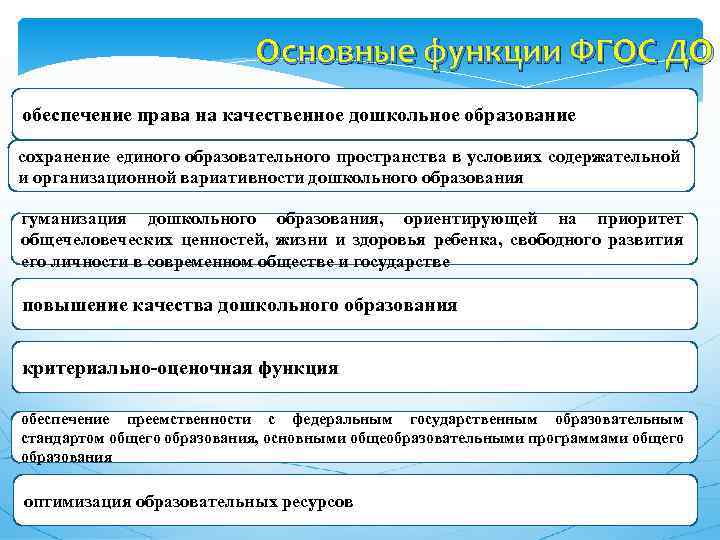 Основные функции ФГОС ДО

обеспечение права на качественное дошкольное образование

сохранение единого образовательного пространства в условиях содержательной и организационной вариативности дошкольного образования

гуманизация дошкольного образования, ориентирующей на приоритет общечеловеческих ценностей, жизни и здоровья ребенка, свободного развития его личности в современном обществе и государстве

повышение качества дошкольного образования

критериально-оценочная функция

обеспечение преемственности с федеральным государственным образовательным стандартом общего образования, основными общеобразовательными программами общего образования

оптимизация образовательных ресурсов